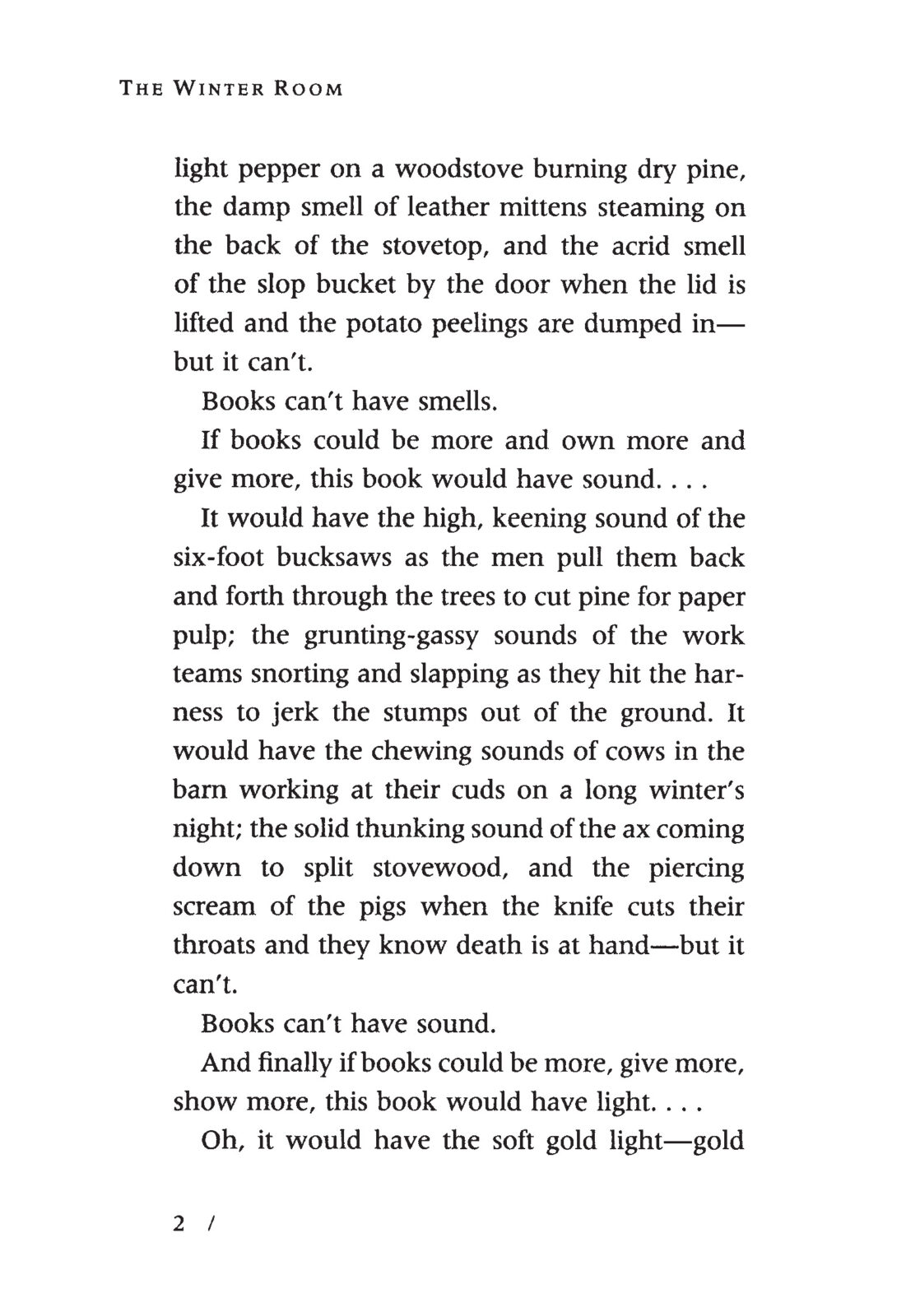 THE WINTER ROOM

light pepper on a woodstove burning dry pine, the damp smell of leather mittens steaming on the back of the stovetop, and the acrid smell of the slop bucket by the door when the lid is lifted and the potato peelings are dumped in—but it can't.

Books can't have smells.

If books could be more and own more and give more, this book would have sound. . . .

It would have the high, keening sound of the six-foot bucksaws as the men pull them back and forth through the trees to cut pine for paper pulp; the grunting-gassy sounds of the work teams snorting and slapping as they hit the harness to jerk the stumps out of the ground. It would have the chewing sounds of cows in the barn working at their cuds on a long winter's night; the solid thunking sound of the ax coming down to split stovewood, and the piercing scream of the pigs when the knife cuts their throats and they know death is at hand—but it can't.

Books can't have sound.

And finally if books could be more, give more, show more, this book would have light. . . .

Oh, it would have the soft gold light—gold

2 /